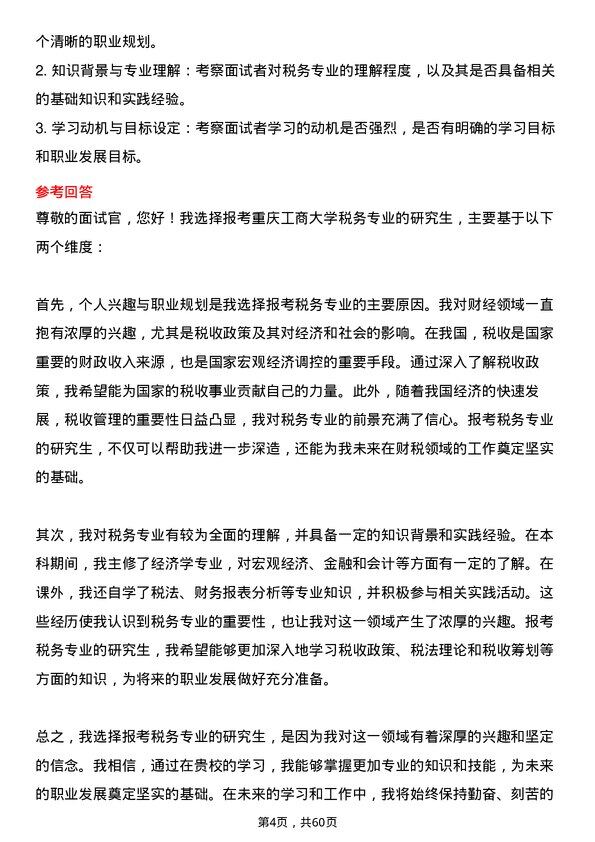 个清晰的职业规划。

2. 知识背景与专业理解：考察面试者对税务专业的理解程度，以及其是否具备相关的基础知识和实践经验。

3. 学习动机与目标设定：考察面试者学习的动机是否强烈，是否有明确的学习目标和职业发展目标。

参考回答

尊敬的面试官，您好！我选择报考重庆工商大学税务专业的研究生，主要基于以下两个维度：

首先，个人兴趣与职业规划是我选择报考税务专业的主要原因。我对财经领域一直抱有浓厚的兴趣，尤其是税收政策及其对经济和社会的影响。在我国，税收是国家重要的财政收入来源，也是国家宏观经济调控的重要手段。通过深入了解税收政策，我希望能为国家的税收事业贡献自己的力量。此外，随着我国经济的快速发展，税收管理的重要性日益凸显，我对税务专业的前景充满了信心。报考税务专业的研究生，不仅可以帮助我进一步深造，还能为我未来在财税领域的工作奠定坚实的基础。

其次，我对税务专业有较为全面的理解，并具备一定的知识背景和实践经验。在本科期间，我主修了经济学专业，对宏观经济、金融和会计等方面有一定的了解。在课外，我还自学了税法、财务报表分析等专业知识，并积极参与相关实践活动。这些经历使我认识到税务专业的重要性，也让我对这一领域产生了浓厚的兴趣。报考税务专业的研究生，我希望能够更加深入地学习税收政策、税法理论和税收筹划等方面的知识，为将来的职业发展做好充分准备。

总之，我选择报考税务专业的研究生，是因为我对这一领域有着深厚的兴趣和坚定的信念。我相信，通过在贵校的学习，我能够掌握更加专业的知识和技能，为未来的职业发展奠定坚实的基础。在未来的学习和工作中，我将始终保持勤奋、刻苦的

第4页，共60页